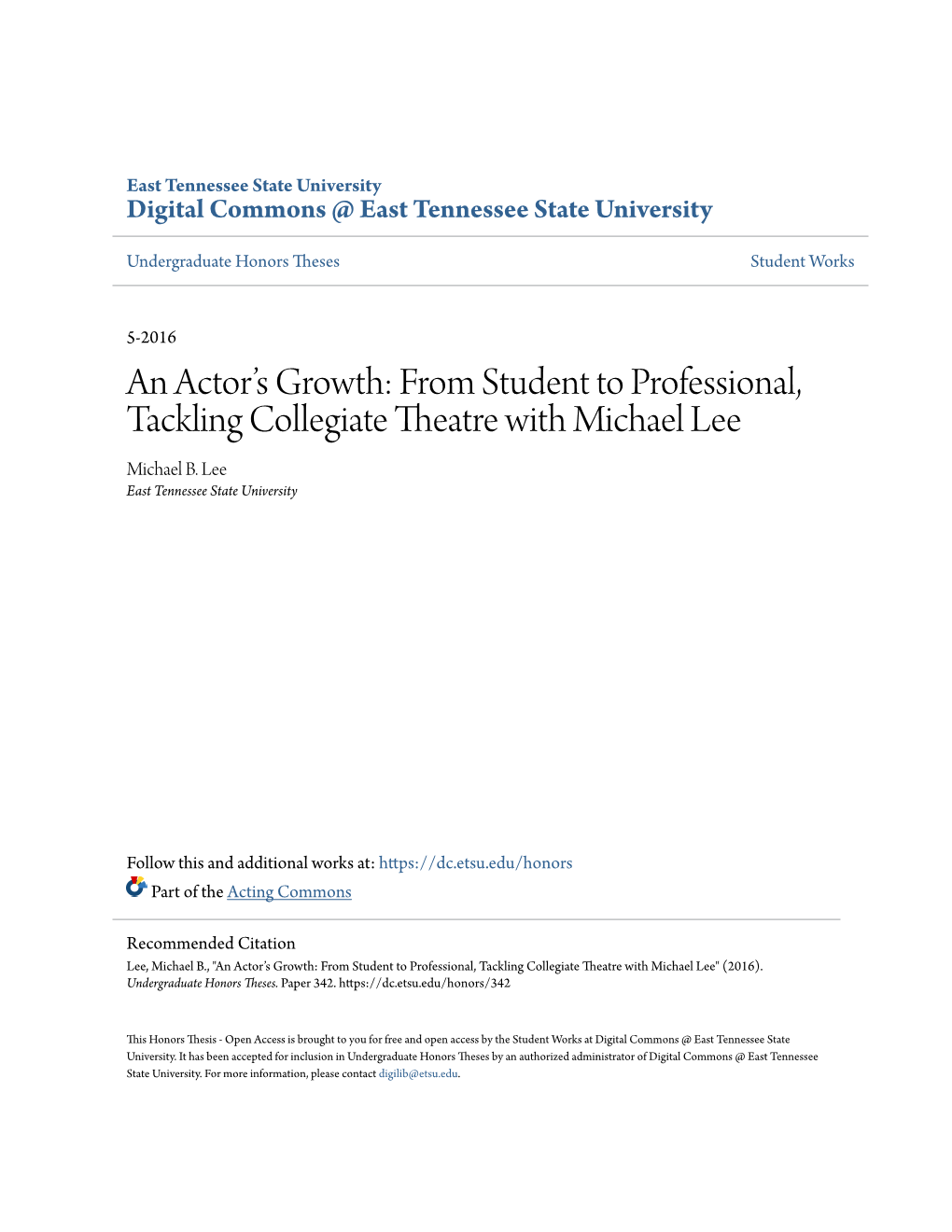 East Tennessee State University
Digital Commons @ East Tennessee State University

Undergraduate Honors Theses

Student Works

5-2016

An Actor's Growth: From Student to Professional, Tackling Collegiate Theatre with Michael Lee

Michael B. Lee
East Tennessee State University

Follow this and additional works at: https://dc.etsu.edu/honors

Part of the Acting Commons

Recommended Citation
Lee, Michael B., "An Actor's Growth: From Student to Professional, Tackling Collegiate Theatre with Michael Lee" (2016). Undergraduate Honors Theses. Paper 342. https://dc.etsu.edu/honors/342

This Honors Thesis - Open Access is brought to you for free and open access by the Student Works at Digital Commons @ East Tennessee State University. It has been accepted for inclusion in Undergraduate Honors Theses by an authorized administrator of Digital Commons @ East Tennessee State University. For more information, please contact digilib@etsu.edu.